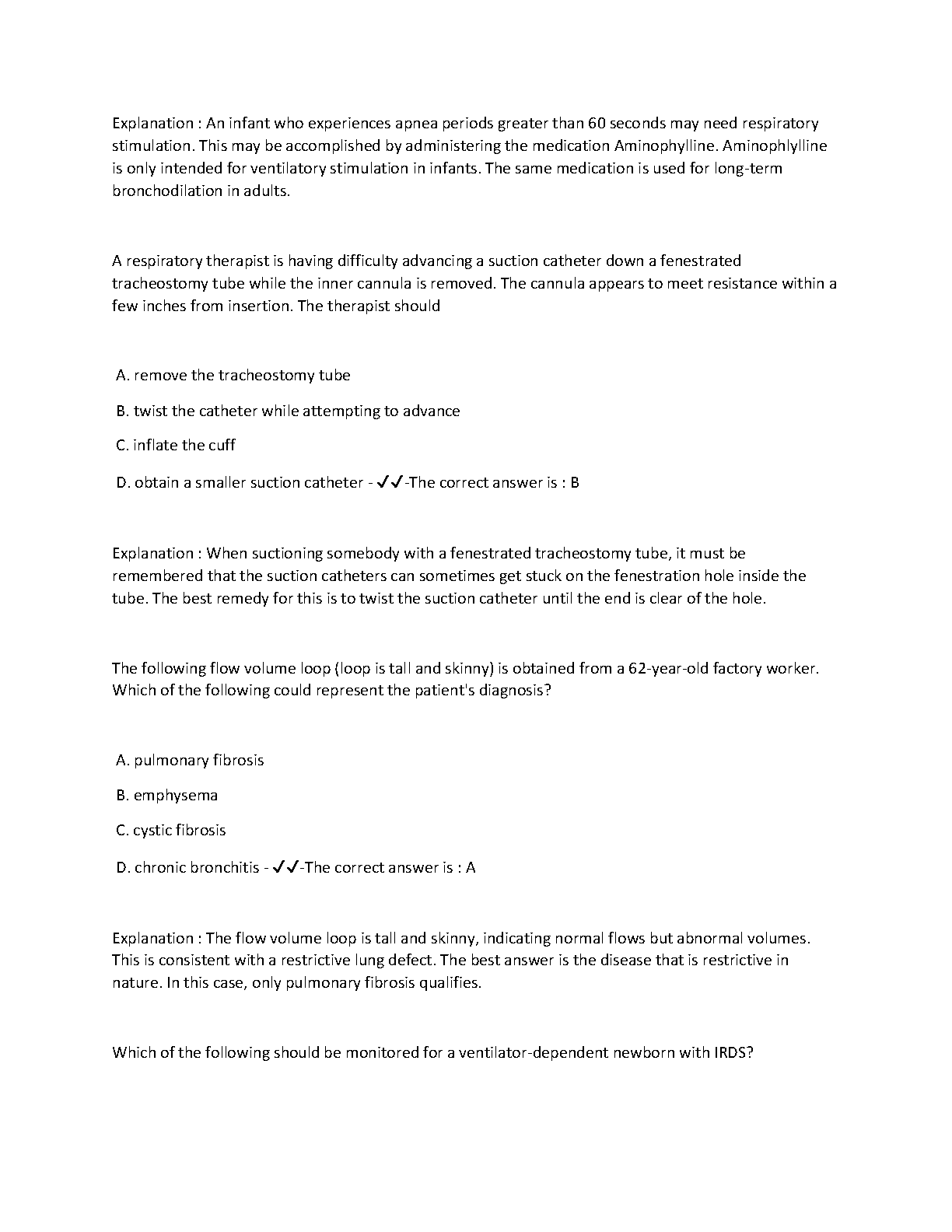 Explanation : An infant who experiences apnea periods greater than 60 seconds may need respiratory stimulation. This may be accomplished by administering the medication Aminophylline. Aminophlylline is only intended for ventilatory stimulation in infants. The same medication is used for long-term bronchodilation in adults.

A respiratory therapist is having difficulty advancing a suction catheter down a fenestrated tracheostomy tube while the inner cannula is removed. The cannula appears to meet resistance within a few inches from insertion. The therapist should

A. remove the tracheostomy tube

B. twist the catheter while attempting to advance

C. inflate the cuff

D. obtain a smaller suction catheter - ✓✓-The correct answer is : B

Explanation : When suctioning somebody with a fenestrated tracheostomy tube, it must be remembered that the suction catheters can sometimes get stuck on the fenestration hole inside the tube. The best remedy for this is to twist the suction catheter until the end is clear of the hole.

The following flow volume loop (loop is tall and skinny) is obtained from a 62-year-old factory worker. Which of the following could represent the patient's diagnosis?

A. pulmonary fibrosis

B. emphysema

C. cystic fibrosis

D. chronic bronchitis - ✓✓-The correct answer is : A

Explanation : The flow volume loop is tall and skinny, indicating normal flows but abnormal volumes. This is consistent with a restrictive lung defect. The best answer is the disease that is restrictive in nature. In this case, only pulmonary fibrosis qualifies.

Which of the following should be monitored for a ventilator-dependent newborn with IRDS?